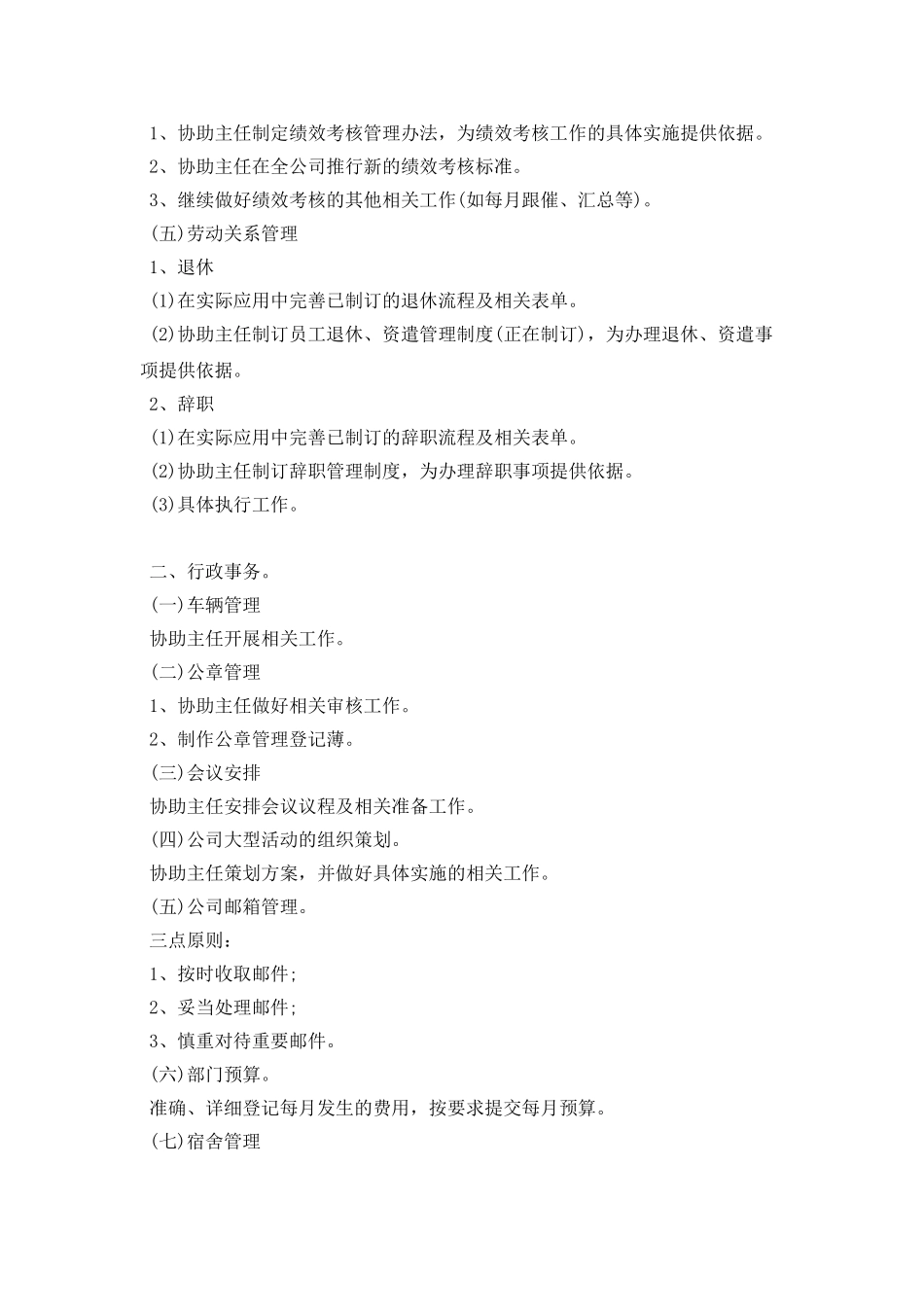 1、协助主任制定绩效考核管理办法，为绩效考核工作的具体实施提供依据。
2、协助主任在全公司推行新的绩效考核标准。
3、继续做好绩效考核的其他相关工作(如每月跟催、汇总等)。
(五)劳动关系管理
1、退休
(1)在实际应用中完善已制订的退休流程及相关表单。
(2)协助主任制订员工退休、资遣管理制度(正在制订)，为办理退休、资遣事项提供依据。
2、辞职
(1)在实际应用中完善已制订的辞职流程及相关表单。
(2)协助主任制订辞职管理制度，为办理辞职事项提供依据。
(3)具体执行工作。

二、行政事务。
(一)车辆管理
协助主任开展相关工作。
(二)公章管理
1、协助主任做好相关审核工作。
2、制作公章管理登记薄。
(三)会议安排
协助主任安排会议议程及相关准备工作。
(四)公司大型活动的组织策划。
协助主任策划方案，并做好具体实施的相关工作。
(五)公司邮箱管理。
三点原则：
1、按时收取邮件;
2、妥当处理邮件;
3、慎重对待重要邮件。
(六)部门预算。
准确、详细登记每月发生的费用，按要求提交每月预算。
(七)宿舍管理